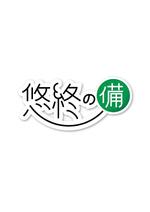 悠終の備